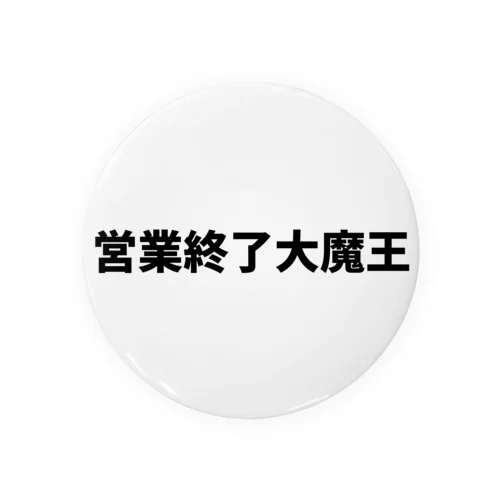 営業終了大魔王